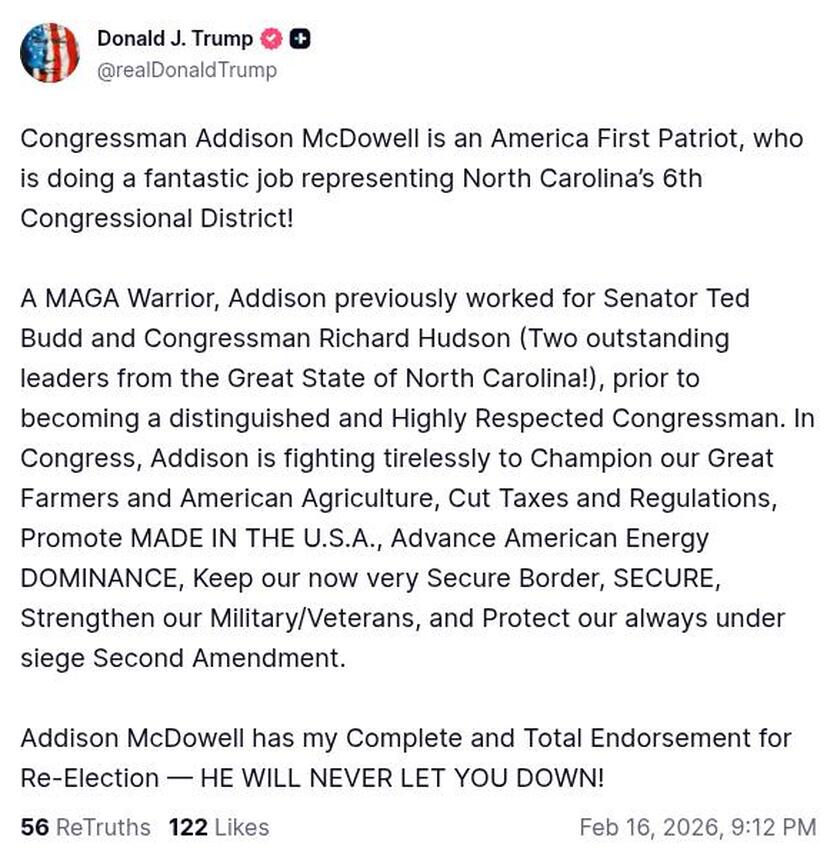 Donald J. Trump
@realDonaldTrump

Congressman Addison McDowell is an America First Patriot, who is doing a fantastic job representing North Carolina's 6th Congressional District!

A MAGA Warrior, Addison previously worked for Senator Ted Budd and Congressman Richard Hudson (Two outstanding leaders from the Great State of North Carolina!), prior to becoming a distinguished and Highly Respected Congressman. In Congress, Addison is fighting tirelessly to Champion our Great Farmers and American Agriculture, Cut Taxes and Regulations, Promote MADE IN THE U.S.A., Advance American Energy DOMINANCE, Keep our now very Secure Border, SECURE, Strengthen our Military/Veterans, and Protect our always under siege Second Amendment.

Addison McDowell has my Complete and Total Endorsement for Re-Election — HE WILL NEVER LET YOU DOWN!

56 ReTruths 122 Likes Feb 16, 2026, 9:12 PM